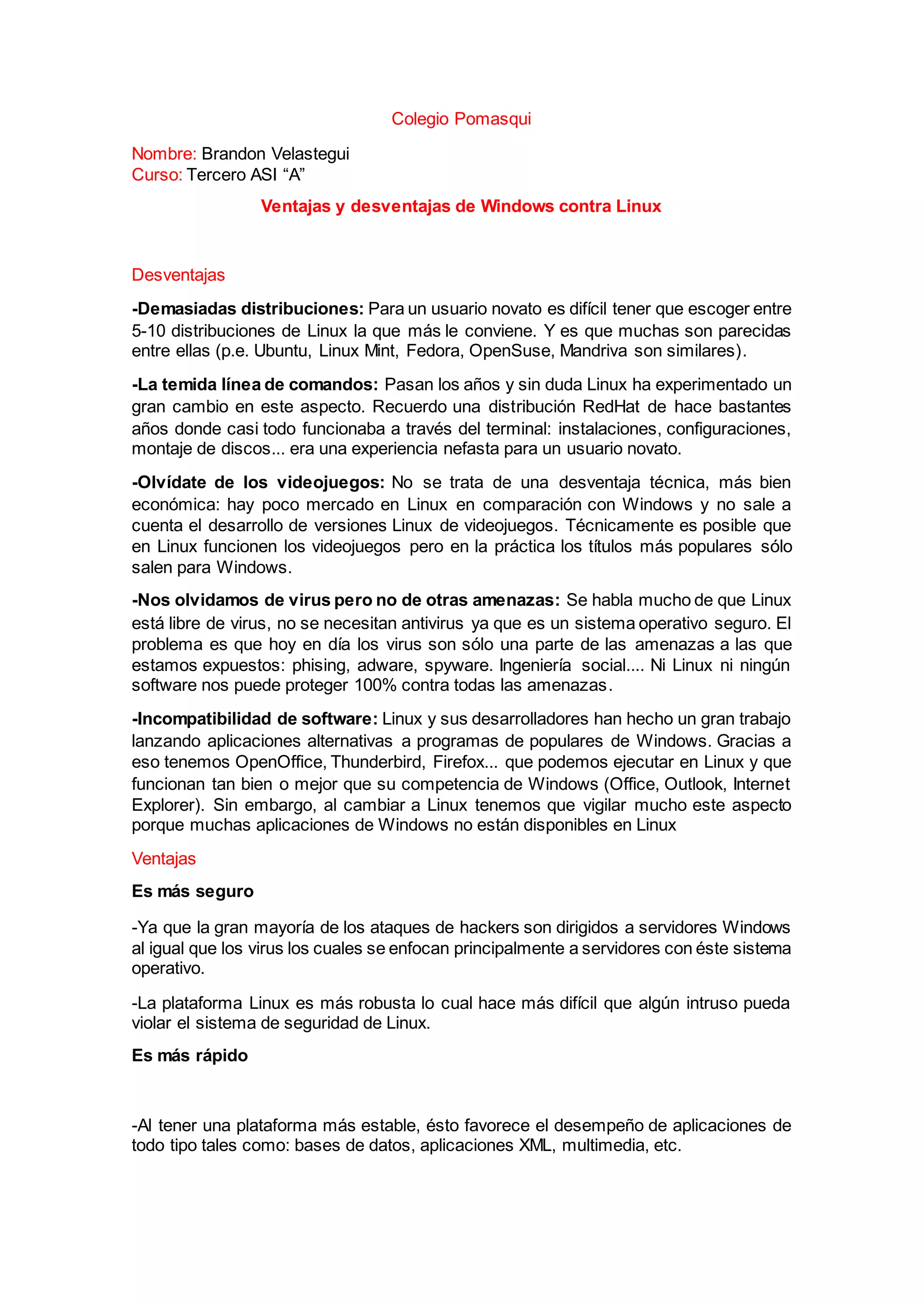 Colegio Pomasqui

Nombre: Brandon Velastegui
Curso: Tercero ASI “A”

Ventajas y desventajas de Windows contra Linux

Desventajas

-Demasiadas distribuciones: Para un usuario novato es difícil tener que escoger entre 5-10 distribuciones de Linux la que más le conviene. Y es que muchas son parecidas entre ellas (p.e. Ubuntu, Linux Mint, Fedora, OpenSuse, Mandriva son similares).

-La temida línea de comandos: Pasan los años y sin duda Linux ha experimentado un gran cambio en este aspecto. Recuerdo una distribución RedHat de hace bastantes años donde casi todo funcionaba a través del terminal: instalaciones, configuraciones, montaje de discos... era una experiencia nefasta para un usuario novato.

-Olvídate de los videojuegos: No se trata de una desventaja técnica, más bien económica: hay poco mercado en Linux en comparación con Windows y no sale a cuenta el desarrollo de versiones Linux de videojuegos. Técnicamente es posible que en Linux funcionen los videojuegos pero en la práctica los títulos más populares sólo salen para Windows.

-Nos olvidamos de virus pero no de otras amenazas: Se habla mucho de que Linux está libre de virus, no se necesitan antivirus ya que es un sistema operativo seguro. El problema es que hoy en día los virus son sólo una parte de las amenazas a las que estamos expuestos: phising, adware, spyware. Ingeniería social.... Ni Linux ni ningún software nos puede proteger 100% contra todas las amenazas.

-Incompatibilidad de software: Linux y sus desarrolladores han hecho un gran trabajo lanzando aplicaciones alternativas a programas de populares de Windows. Gracias a eso tenemos OpenOffice, Thunderbird, Firefox... que podemos ejecutar en Linux y que funcionan tan bien o mejor que su competencia de Windows (Office, Outlook, Internet Explorer). Sin embargo, al cambiar a Linux tenemos que vigilar mucho este aspecto porque muchas aplicaciones de Windows no están disponibles en Linux

Ventajas

Es más seguro

-Ya que la gran mayoría de los ataques de hackers son dirigidos a servidores Windows al igual que los virus los cuales se enfocan principalmente a servidores con éste sistema operativo.

-La plataforma Linux es más robusta lo cual hace más difícil que algún intruso pueda violar el sistema de seguridad de Linux.

Es más rápido

-Al tener una plataforma más estable, ésto favorece el desempeño de aplicaciones de todo tipo tales como: bases de datos, aplicaciones XML, multimedia, etc.